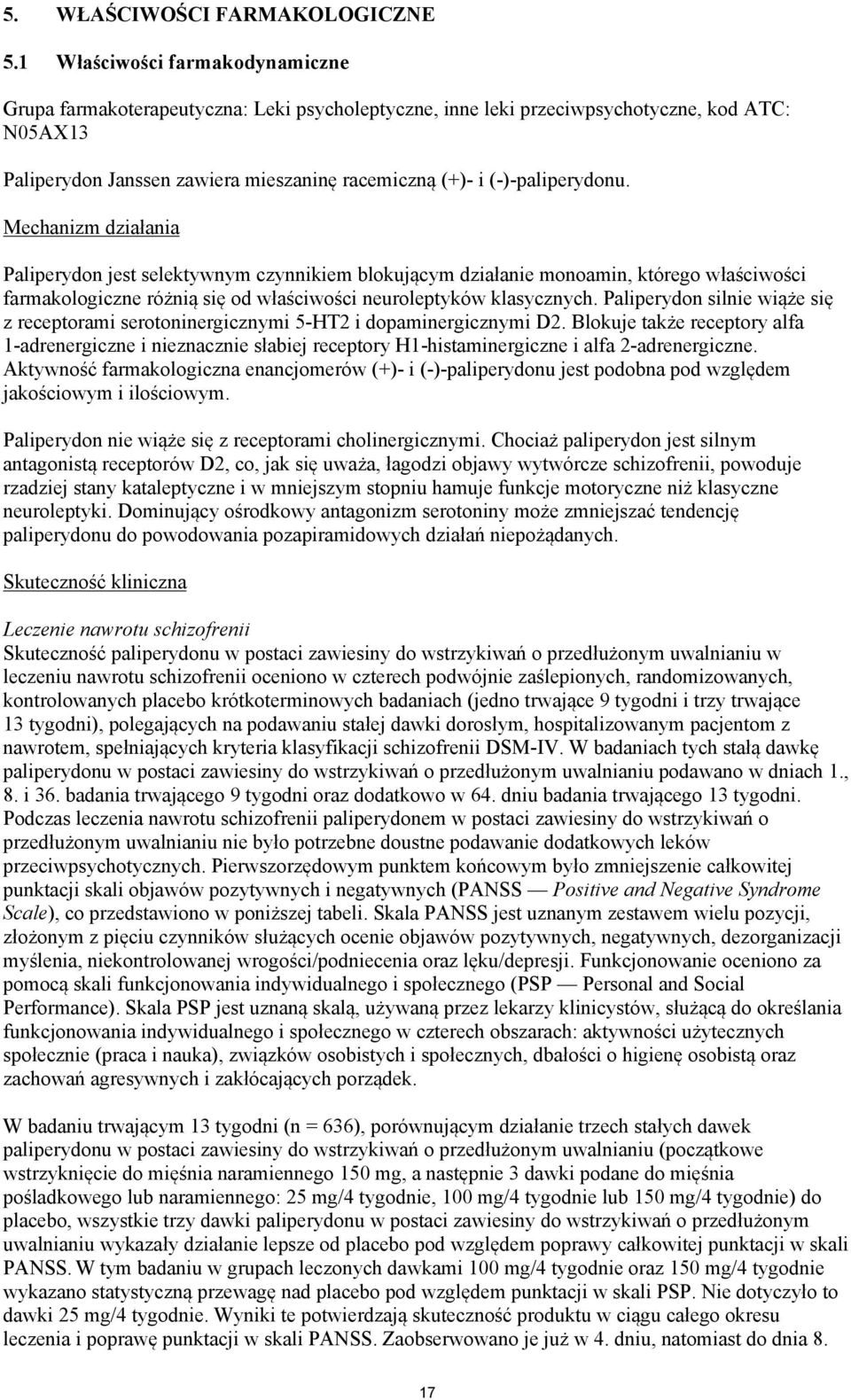 5. WŁAŚCIWOŚCI FARMAKOLOGICZNE

5.1 Właściwości farmakodynamiczne

Grupa farmakoterapeutyczna: Leki psycholeptyczne, inne leki przeciwpsychotyczne, kod ATC: N05AX13

Paliperydon Janssen zawiera mieszaninę racemiczną (+)- i (-)-paliperydonu.

Mechanizm działania

Paliperydon jest selektywnym czynnikiem blokującym działanie monoamin, którego właściwości farmakologiczne różnią się od właściwości neuroleptyków klasycznych. Paliperydon silnie wiąże się z receptorami serotoninergicznymi 5-HT2 i dopaminergicznymi D2. Blokuje także receptory alfa 1-adrenergiczne i nieznacznie słabiej receptory H1-histaminergiczne i alfa 2-adrenergiczne. Aktywność farmakologiczna enancjomerów (+)- i (-)-paliperydonu jest podobna pod względem jakościowym i ilościowym.

Paliperydon nie wiąże się z receptorami cholinergicznymi. Chociaż paliperydon jest silnym antagonistą receptorów D2, co, jak się uważa, łagodzi objawy wytwórcze schizofrenii, powoduje rzadziej stany kataleptyczne i w mniejszym stopniu hamuje funkcje motoryczne niż klasyczne neuroleptyki. Dominujący ośrodkowy antagonizm serotoniny może zmniejszać tendencję paliperydonu do powodowania pozapiramidowych działań niepożądanych.

Skuteczność kliniczna

Leczenie nawrotu schizofrenii
Skuteczność paliperydonu w postaci zawiesiny do wstrzykiwań o przedłużonym uwalnianiu w leczeniu nawrotu schizofrenii oceniono w czterech podwójnie zaślepionych, randomizowanych, kontrolowanych placebo krótkoterminowych badaniach (jedno trwające 9 tygodni i trzy trwające 13 tygodni), polegających na podawaniu stałej dawki dorosłym, hospitalizowanym pacjentom z nawrotem, spełniających kryteria klasyfikacji schizofrenii DSM-IV. W badaniach tych stałą dawkę paliperydonu w postaci zawiesiny do wstrzykiwań o przedłużonym uwalnianiu podawano w dniach 1., 8. i 36. badania trwającego 9 tygodni oraz dodatkowo w 64. dniu badania trwającego 13 tygodni. Podczas leczenia nawrotu schizofrenii paliperydonem w postaci zawiesiny do wstrzykiwań o przedłużonym uwalnianiu nie było potrzebne doustne podawanie dodatkowych leków przeciwpsychotycznych. Pierwszorzędowym punktem końcowym było zmniejszenie całkowitej punktacji skali objawów pozytywnych i negatywnych (PANSS — Positive and Negative Syndrome Scale), co przedstawiono w poniższej tabeli. Skala PANSS jest uznanym zestawem wielu pozycji, złożonym z pięciu czynników służących ocenie objawów pozytywnych, negatywnych, dezorganizacji myślenia, niekontrolowanej wrogości/podniecenia oraz lęku/depresji. Funkcjonowanie oceniono za pomocą skali funkcjonowania indywidualnego i społecznego (PSP — Personal and Social Performance). Skala PSP jest uznaną skalą, używaną przez lekarzy klinicystów, służącą do określania funkcjonowania indywidualnego i społecznego w czterech obszarach: aktywności użytecznych społecznie (praca i nauka), związków osobistych i społecznych, dbałości o higienę osobistą oraz zachowań agresywnych i zakłócających porządek.

W badaniu trwającym 13 tygodni (n = 636), porównującym działanie trzech stałych dawek paliperydonu w postaci zawiesiny do wstrzykiwań o przedłużonym uwalnianiu (początkowe wstrzyknięcie do mięśnia naramiennego 150 mg, a następnie 3 dawki podane do mięśnia pośladkowego lub naramiennego: 25 mg/4 tygodnie, 100 mg/4 tygodnie lub 150 mg/4 tygodnie) do placebo, wszystkie trzy dawki paliperydonu w postaci zawiesiny do wstrzykiwań o przedłużonym uwalnianiu wykazały działanie lepsze od placebo pod względem poprawy całkowitej punktacji w skali PANSS. W tym badaniu w grupach leczonych dawkami 100 mg/4 tygodnie oraz 150 mg/4 tygodnie wykazano statystyczną przewagę nad placebo pod względem punktacji w skali PSP. Nie dotyczyło to dawki 25 mg/4 tygodnie. Wyniki te potwierdzają skuteczność produktu w ciągu całego okresu leczenia i poprawę punktacji w skali PANSS. Zaobserwowano je już w 4. dniu, natomiast do dnia 8.

17